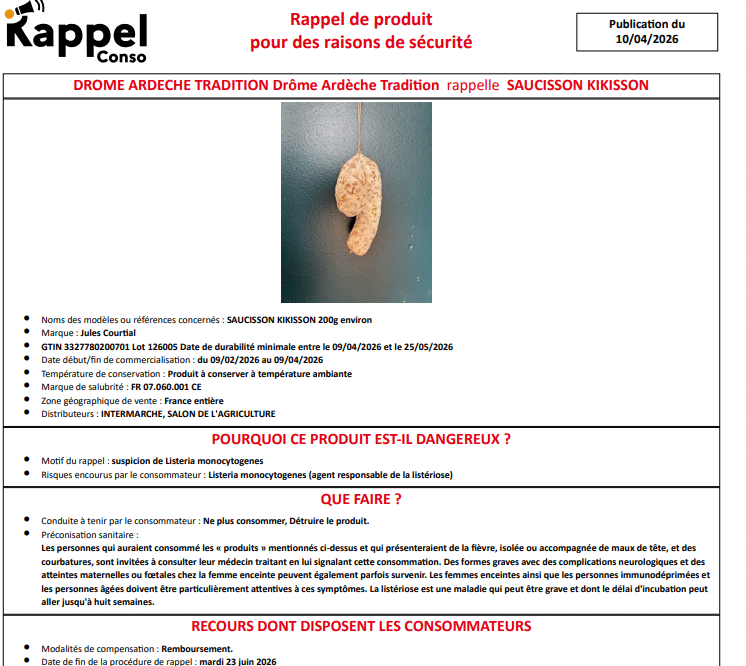 Rappel Conso

Rappel de produit pour des raisons de sécurité

Publication du 10/04/2026

DROME ARDECHE TRADITION Drôme Ardèche Tradition rappelle SAUCISSON KIKISSON

- Noms des modèles ou références concernés : SAUCISSON KIKISSON 200g environ
- Marque : Jules Courtial
- GTIN 3327780200701 Lot 126005 Date de durabilité minimale entre le 09/04/2026 et le 25/05/2026
- Date début/fin de commercialisation : du 09/02/2026 au 09/04/2026
- Température de conservation : Produit à conserver à température ambiante
- Marque de salubrité : FR 07.060.001 CE
- Zone géographique de vente : France entière
- Distributeurs : INTERMARCHE, SALON DE L'AGRICULTURE

POURQUOI CE PRODUIT EST-IL DANGEREUX ?

- Motif du rappel : suspicion de Listeria monocytogenes
- Risques encourus par le consommateur : Listeria monocytogenes (agent responsable de la listériose)

QUE FAIRE ?

- Conduite à tenir par le consommateur : Ne plus consommer, Détruire le produit.
- Préconisation sanitaire :
Les personnes qui auraient consommé les « produits » mentionnés ci-dessus et qui présenteraient de la fièvre, isolée ou accompagnée de maux de tête, et des courbatures, sont invitées à consulter leur médecin traitant en lui signalant cette consommation. Des formes graves avec des complications neurologiques et des atteintes maternelles ou fœtales chez la femme enceinte peuvent également parfois survenir. Les femmes enceintes ainsi que les personnes immunodéprimées et les personnes âgées doivent être particulièrement attentives à ces symptômes. La listériose est une maladie qui peut être grave et dont le délai d'incubation peut aller jusqu'à huit semaines.

RECOURS DONT DISPOSENT LES CONSOMMATEURS

- Modalités de compensation : Remboursement.
- Date de fin de la procédure de rappel : mardi 23 juin 2026